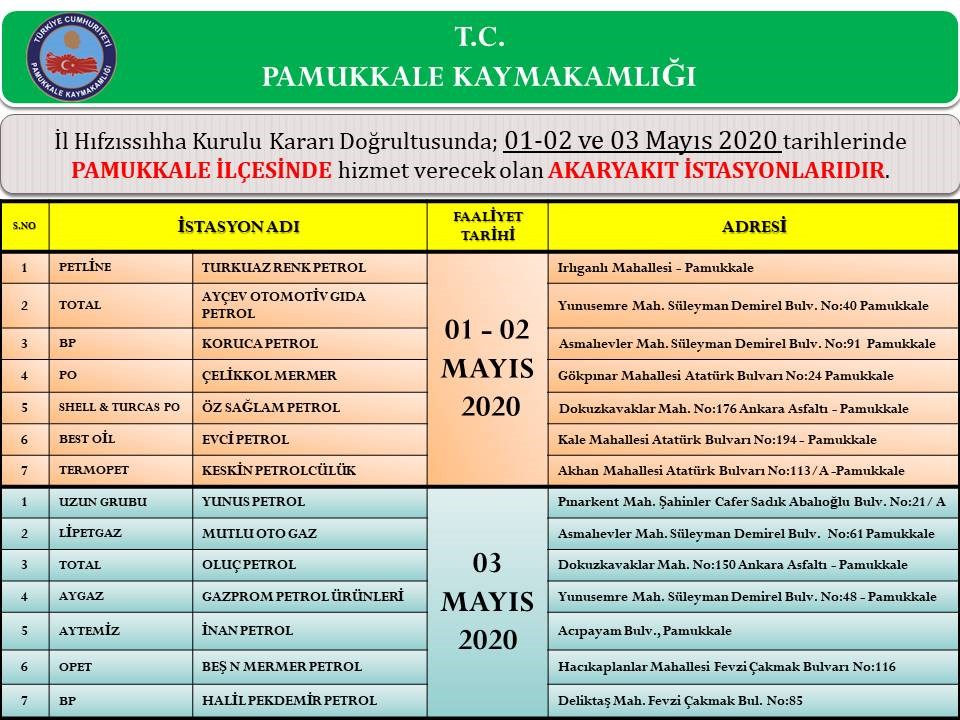 TÜRKİYE CUMHURİYETİ PAMUKKALE KAYMAKAMLIĞI

T.C.
PAMUKKALE KAYMAKAMLIĞI

İl Hıfzıssıhha Kurulu Kararı Doğrultusunda; 01-02 ve 03 Mayıs 2020 tarihlerinde PAMUKKALE İLÇESİNDE hizmet verecek olan AKARYAKIT İSTASYONLARIDIR.

| S.NO | İSTASYON ADI | | FAALİYET TARİHİ | ADRESİ |
|---|---|---|---|---|
| 1 | PETLİNE | TURKUAZ RENK PETROL | 01 - 02 MAYIS 2020 | Irlıganlı Mahallesi - Pamukkale |
| 2 | TOTAL | AYÇEV OTOMOTİV GIDA PETROL | | Yunusemre Mah. Süleyman Demirel Bulv. No:40 Pamukkale |
| 3 | BP | KORUCA PETROL | | Asmalıevler Mah. Süleyman Demirel Bulv. No:91 Pamukkale |
| 4 | PO | ÇELİKKOL MERMER | | Gökpınar Mahallesi Atatürk Bulvarı No:24 Pamukkale |
| 5 | SHELL & TURCAS PO | ÖZ SAĞLAM PETROL | | Dokuzkavaklar Mah. No:176 Ankara Asfaltı - Pamukkale |
| 6 | BEST OİL | EVCİ PETROL | | Kale Mahallesi Atatürk Bulvarı No:194 - Pamukkale |
| 7 | TERMOPET | KESKİN PETROLCÜLÜK | | Akhan Mahallesi Atatürk Bulvarı No:113/A -Pamukkale |
| 1 | UZUN GRUBU | YUNUS PETROL | 03 MAYIS 2020 | Pınarkent Mah. Şahinler Cafer Sadık Abalıoğlu Bulv. No:21/ A |
| 2 | LİPETGAZ | MUTLU OTO GAZ | | Asmalıevler Mah. Süleyman Demirel Bulv. No:61 Pamukkale |
| 3 | TOTAL | OLUÇ PETROL | | Dokuzkavaklar Mah. No:150 Ankara Asfaltı - Pamukkale |
| 4 | AYGAZ | GAZPROM PETROL ÜRÜNLERİ | | Yunusemre Mah. Süleyman Demirel Bulv. No:48 - Pamukkale |
| 5 | AYTEMİZ | İNAN PETROL | | Acıpayam Bulv., Pamukkale |
| 6 | OPET | BEŞ N MERMER PETROL | | Hacıkaplanlar Mahallesi Fevzi Çakmak Bulvarı No:116 |
| 7 | BP | HALİL PEKDEMİR PETROL | | Deliktaş Mah. Fevzi Çakmak Bul. No:85 |